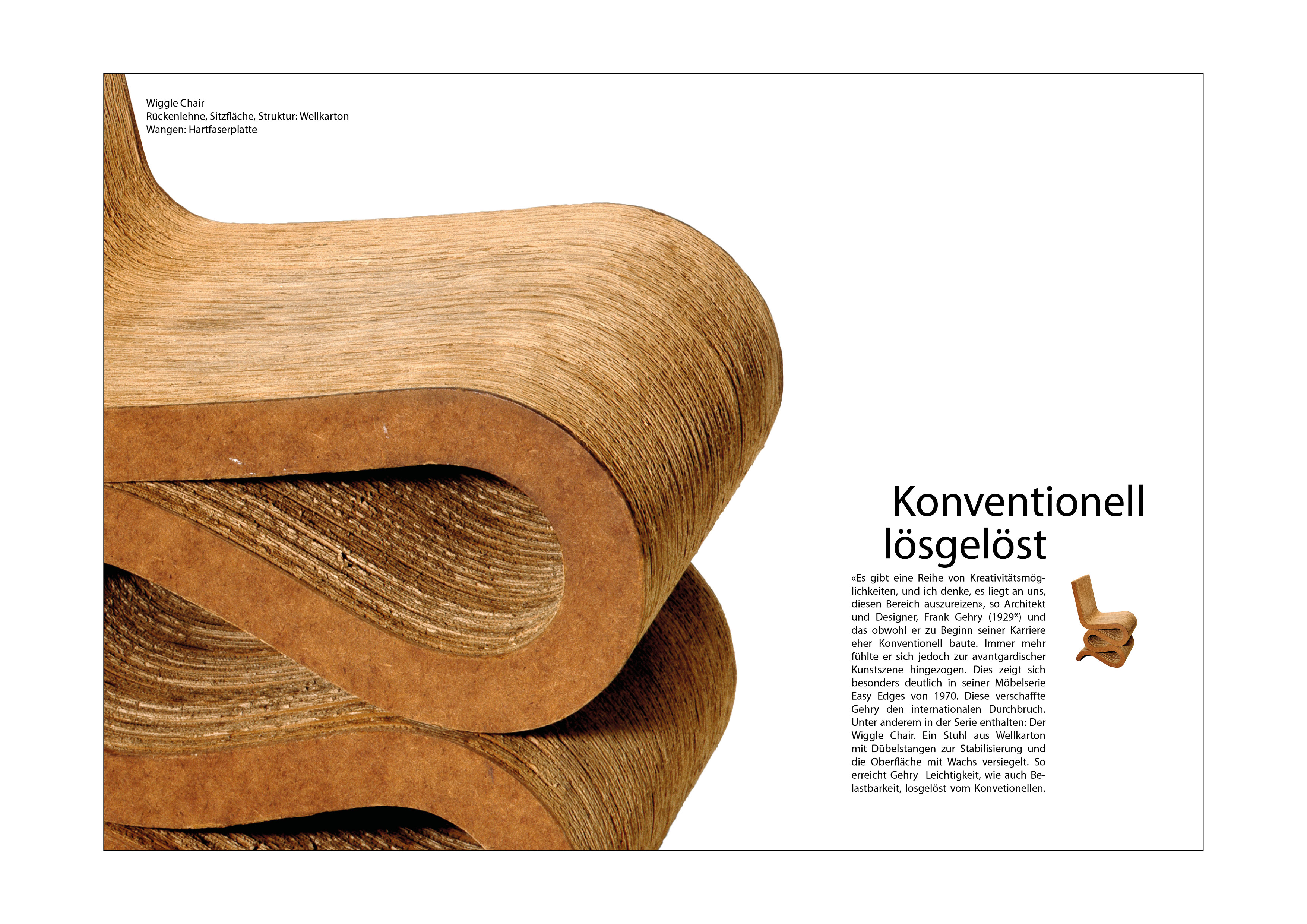 Wiggle Chair
Rückenlehne, Sitzfläche, Struktur: Wellkarton
Wangen: Hartfaserplatte

Konventionell lösgelöst

«Es gibt eine Reihe von Kreativitätsmöglichkeiten, und ich denke, es liegt an uns, diesen Bereich auszureizen», so Architekt und Designer, Frank Gehry (1929*) und das obwohl er zu Beginn seiner Karriere eher Konventionell baute. Immer mehr fühlte er sich jedoch zur avantgardischer Kunstszene hingezogen. Dies zeigt sich besonders deutlich in seiner Möbelserie Easy Edges von 1970. Diese verschaffte Gehry den internationalen Durchbruch. Unter anderem in der Serie enthalten: Der Wiggle Chair. Ein Stuhl aus Wellkarton mit Dübelstangen zur Stabilisierung und die Oberfläche mit Wachs versiegelt. So erreicht Gehry Leichtigkeit, wie auch Belastbarkeit, losgelöst vom Konvetionellen.